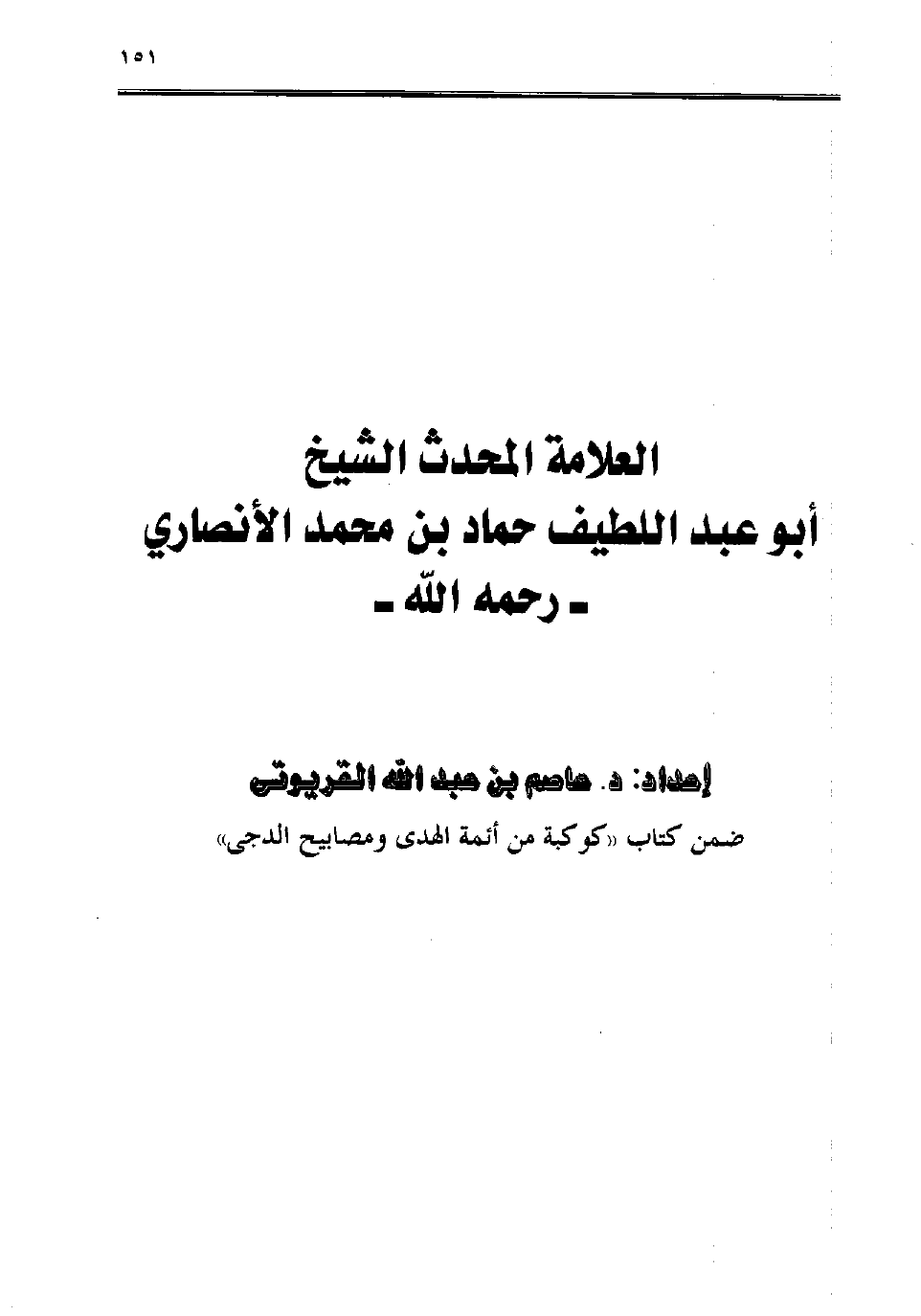 ١٥١

العلامة المحدث الشيخ
أبو عبد اللطيف حماد بن محمد الأنصاري
- رحمه الله -

إعداد: د. عاصم بن عبد الله القريوتي
ضمن كتاب «كوكبة من أئمة الهدى ومصابيح الدجى»